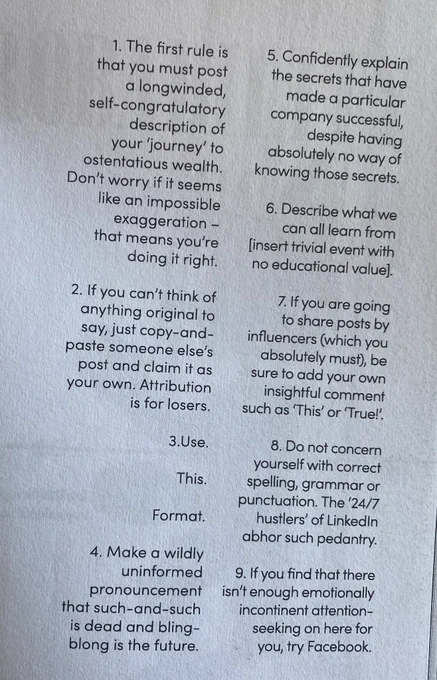 1. The first rule is that you must post a longwinded, self-congratulatory description of your 'journey' to ostentatious wealth. Don't worry if it seems like an impossible exaggeration – that means you're doing it right.

2. If you can't think of anything original to say, just copy-and-paste someone else's post and claim it as your own. Attribution is for losers.

3.Use.

This.

Format.

4. Make a wildly uninformed pronouncement that such-and-such is dead and bling-blong is the future.

5. Confidently explain the secrets that have made a particular company successful, despite having absolutely no way of knowing those secrets.

6. Describe what we can all learn from [insert trivial event with no educational value].

7. If you are going to share posts by influencers (which you absolutely must), be sure to add your own insightful comment such as 'This' or 'True!'.

8. Do not concern yourself with correct spelling, grammar or punctuation. The '24/7 hustlers' of LinkedIn abhor such pedantry.

9. If you find that there isn't enough emotionally incontinent attention-seeking on here for you, try Facebook.